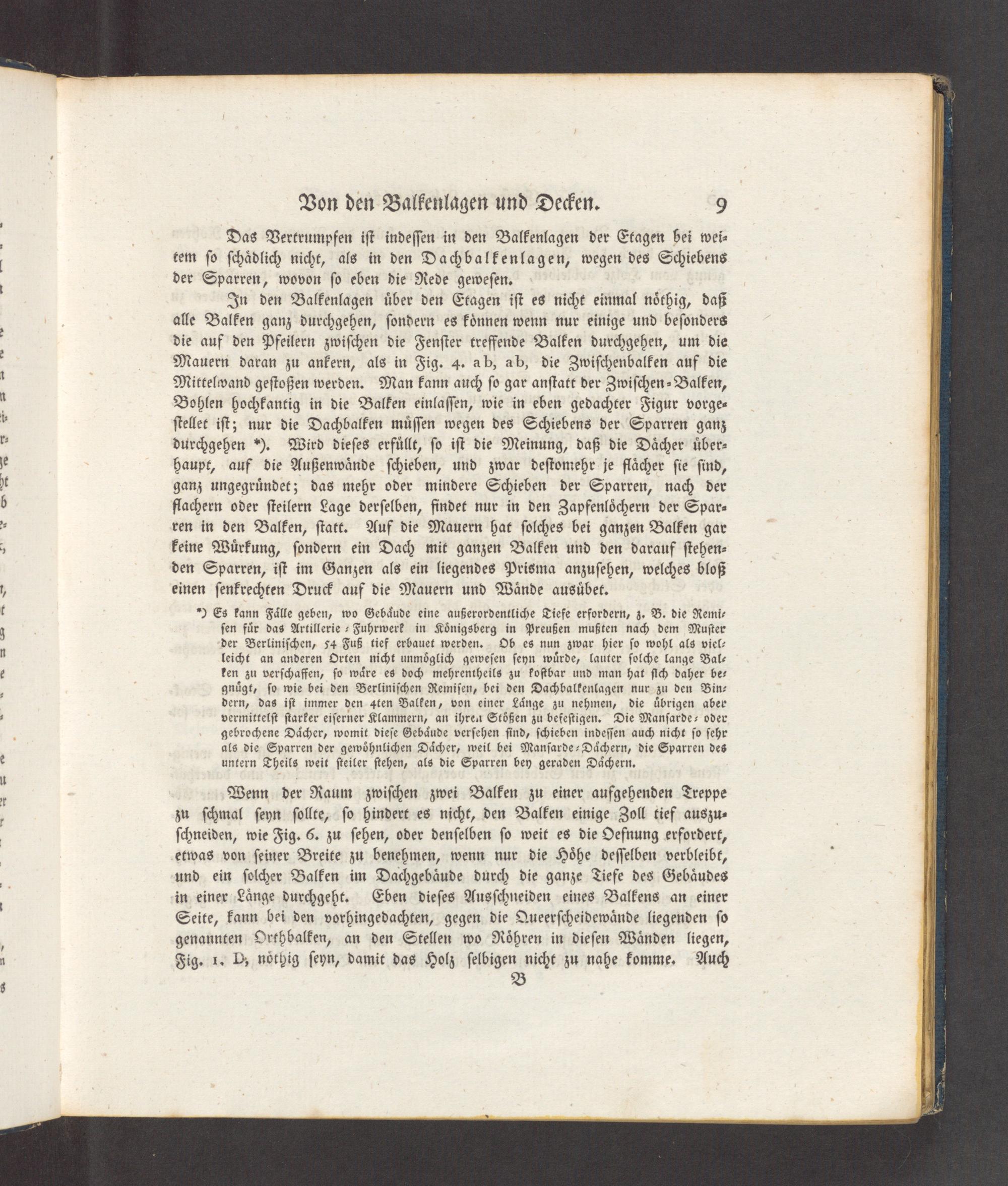 Von den Balkenlagen und Decken. 9

Das Vertrumpfen ist indessen in den Balkenlagen der Etagen bei weitem so schädlich nicht, als in den Dachbalkenlagen, wegen des Schiebens der Sparren, wovon so eben die Rede gewesen.

In den Balkenlagen über den Etagen ist es nicht einmal nöthig, daß alle Balken ganz durchgehen, sondern es können wenn nur einige und besonders die auf den Pfeilern zwischen die Fenster treffende Balken durchgehen, um die Mauern daran zu ankern, als in Fig. 4. ab, ab, die Zwischenbalken auf die Mittelwand gestoßen werden. Man kann auch so gar anstatt der Zwischen-Balken, Bohlen hochkantig in die Balken einlassen, wie in eben gedachter Figur vorgestellet ist; nur die Dachbalken müssen wegen des Schiebens der Sparren ganz durchgehen *). Wird dieses erfüllt, so ist die Meinung, daß die Dächer überhaupt, auf die Außenwände schieben, und zwar destomehr je flächer sie sind, ganz ungegründet; das mehr oder mindere Schieben der Sparren, nach der flachern oder steilern Lage derselben, findet nur in den Zapfenlöchern der Sparren in den Balken, statt. Auf die Mauern hat solches bei ganzen Balken gar keine Würkung, sondern ein Dach mit ganzen Balken und den darauf stehenden Sparren, ist im Ganzen als ein liegendes Prisma anzusehen, welches bloß einen senkrechten Druck auf die Mauern und Wände ausübet.

*) Es kann Fälle geben, wo Gebäude eine außerordentliche Tiefe erfordern, z. B. die Remisen für das Artillerie-Fuhrwerk in Königsberg in Preußen mußten nach dem Muster der Berlinischen, 54 Fuß tief erbauet werden. Ob es nun zwar hier so wohl als vielleicht an anderen Orten nicht unmöglich gewesen seyn würde, lauter solche lange Balken zu verschaffen, so wäre es doch mehrentheils zu kostbar und man hat sich daher begnügt, so wie bei den Berlinischen Remisen, bei den Dachbalkenlagen nur zu den Bindern, das ist immer den 4ten Balken, von einer Länge zu nehmen, die übrigen aber vermittelst starker eiserner Klammern, an ihren Stößen zu befestigen. Die Mansarde- oder gebrochene Dächer, womit diese Gebäude versehen sind, schieben indessen auch nicht so sehr als die Sparren der gewöhnlichen Dächer, weil bei Mansarde-Dächern, die Sparren des untern Theils weit steiler stehen, als die Sparren bey geraden Dächern.

Wenn der Raum zwischen zwei Balken zu einer aufgehenden Treppe zu schmal seyn sollte, so hindert es nicht, den Balken einige Zoll tief auszuschneiden, wie Fig. 6. zu sehen, oder denselben so weit es die Oefnung erfordert, etwas von seiner Breite zu benehmen, wenn nur die Höhe desselben verbleibt, und ein solcher Balken im Dachgebäude durch die ganze Tiefe des Gebäudes in einer Länge durchgeht. Eben dieses Ausschneiden eines Balkens an einer Seite, kann bei den vorhingedachten, gegen die Queerscheidewände liegenden so genannten Orthbalken, an den Stellen wo Röhren in diesen Wänden liegen, Fig. 1. D, nöthig seyn, damit das Holz selbigen nicht zu nahe komme. Auch

B